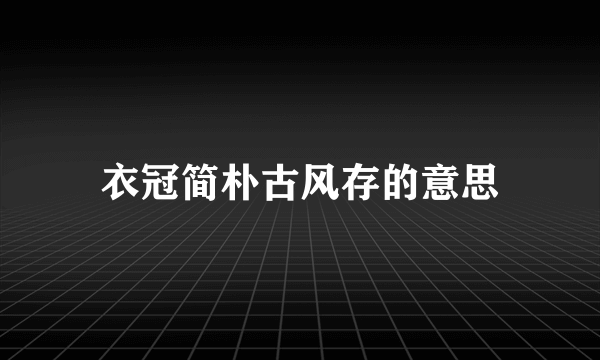 衣冠简朴古风存的意思